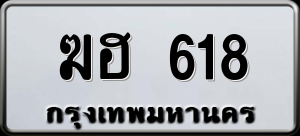 ฆฮ 618
กรุงเทพมหานคร